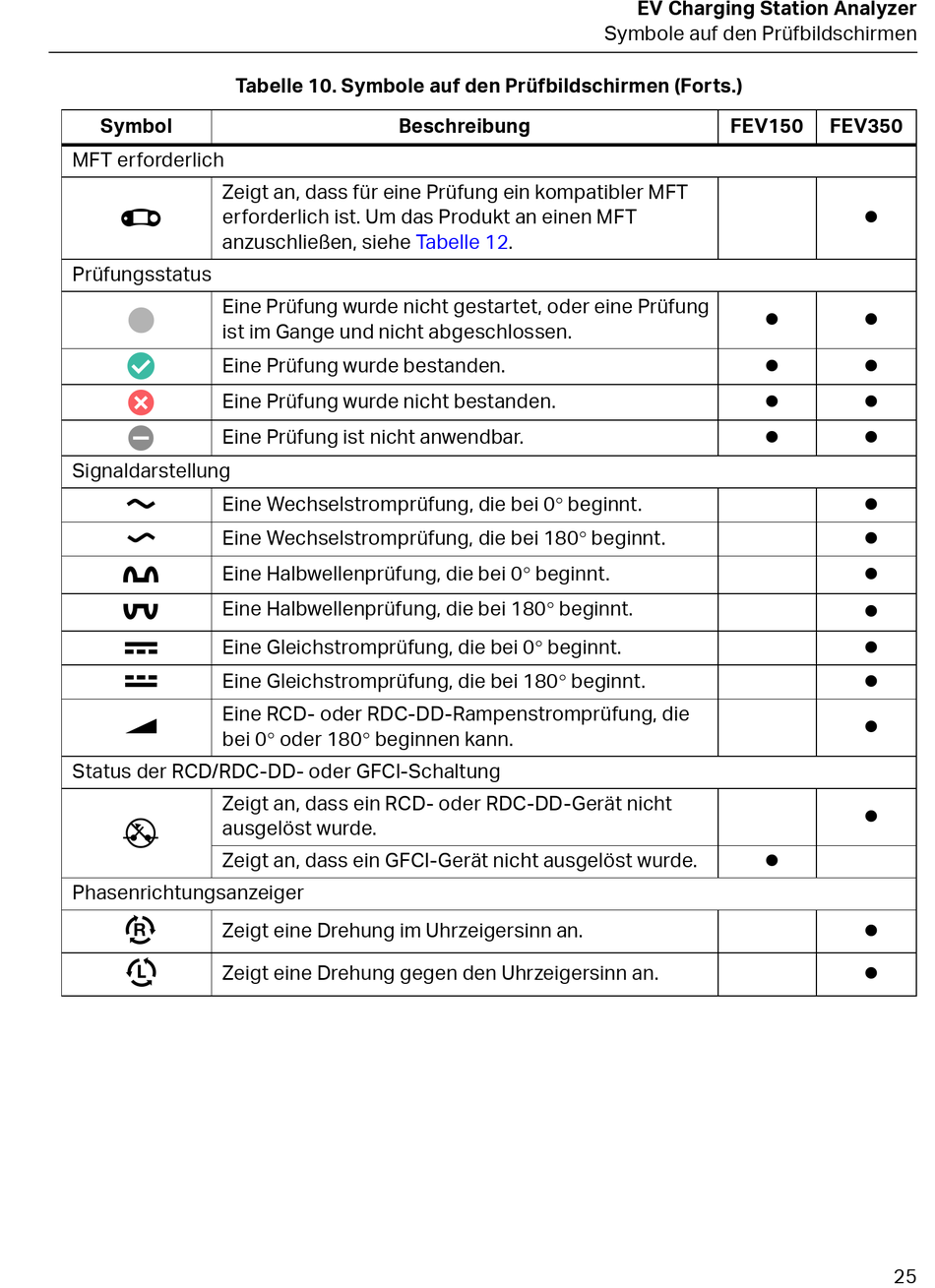 EV Charging Station Analyzer
Symbole auf den Prüfbildschirmen

Tabelle 10. Symbole auf den Prüfbildschirmen (Forts.)

| Symbol | Beschreibung | FEV150 | FEV350 |
|---|---|---|---|
| MFT erforderlich | | | |
| | Zeigt an, dass für eine Prüfung ein kompatibler MFT erforderlich ist. Um das Produkt an einen MFT anzuschließen, siehe Tabelle 12. | | ● |
| Prüfungsstatus | | | |
| | Eine Prüfung wurde nicht gestartet, oder eine Prüfung ist im Gange und nicht abgeschlossen. | ● | ● |
| | Eine Prüfung wurde bestanden. | ● | ● |
| | Eine Prüfung wurde nicht bestanden. | ● | ● |
| | Eine Prüfung ist nicht anwendbar. | ● | ● |
| Signaldarstellung | | | |
| | Eine Wechselstromprüfung, die bei 0° beginnt. | | ● |
| | Eine Wechselstromprüfung, die bei 180° beginnt. | | ● |
| | Eine Halbwellenprüfung, die bei 0° beginnt. | | ● |
| | Eine Halbwellenprüfung, die bei 180° beginnt. | | ● |
| | Eine Gleichstromprüfung, die bei 0° beginnt. | | ● |
| | Eine Gleichstromprüfung, die bei 180° beginnt. | | ● |
| | Eine RCD- oder RDC-DD-Rampenstromprüfung, die bei 0° oder 180° beginnen kann. | | ● |
| Status der RCD/RDC-DD- oder GFCI-Schaltung | | | |
| | Zeigt an, dass ein RCD- oder RDC-DD-Gerät nicht ausgelöst wurde. | | ● |
| | Zeigt an, dass ein GFCI-Gerät nicht ausgelöst wurde. | ● | |
| Phasenrichtungsanzeiger | | | |
| R | Zeigt eine Drehung im Uhrzeigersinn an. | | ● |
| L | Zeigt eine Drehung gegen den Uhrzeigersinn an. | | ● |

25